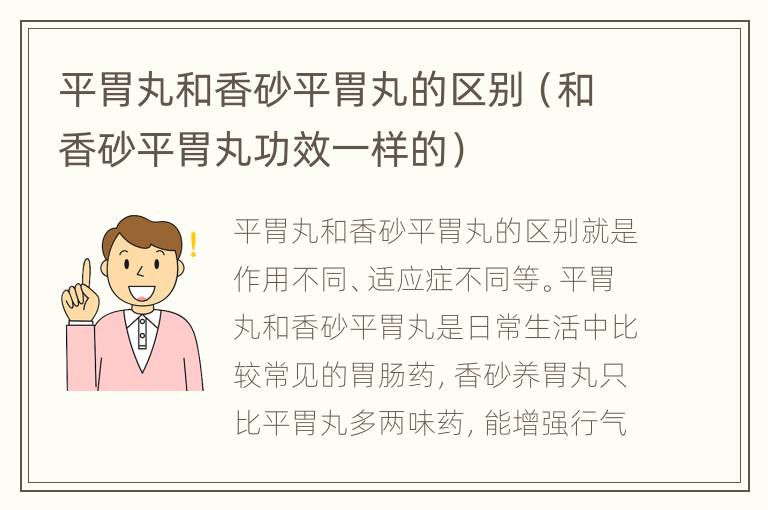 平胃丸和香砂平胃丸的区别（和香砂平胃丸功效一样的）

平胃丸和香砂平胃丸的区别就是作用不同、适应症不同等。平胃丸和香砂平胃丸是日常生活中比较常见的胃肠药，香砂养胃丸只比平胃丸多两味药，能增强行气